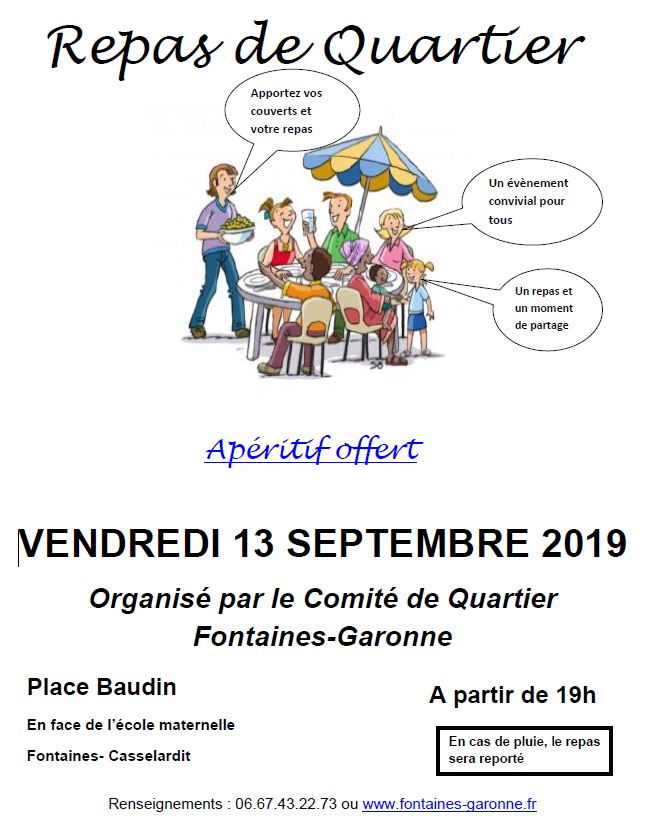 Repas de Quartier

Apportez vos couverts et votre repas

Un évènement convivial pour tous

Un repas et un moment de partage

Apéritif offert

VENDREDI 13 SEPTEMBRE 2019

Organisé par le Comité de Quartier Fontaines-Garonne

Place Baudin

En face de l'école maternelle

Fontaines- Casselardit

A partir de 19h

En cas de pluie, le repas sera reporté

Renseignements : 06.67.43.22.73 ou www.fontaines-garonne.fr